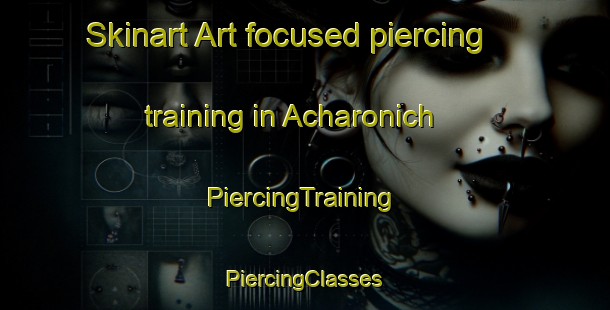 Skinart Art focused piercing training in Acharonich

PiercingTraining

PiercingClasses